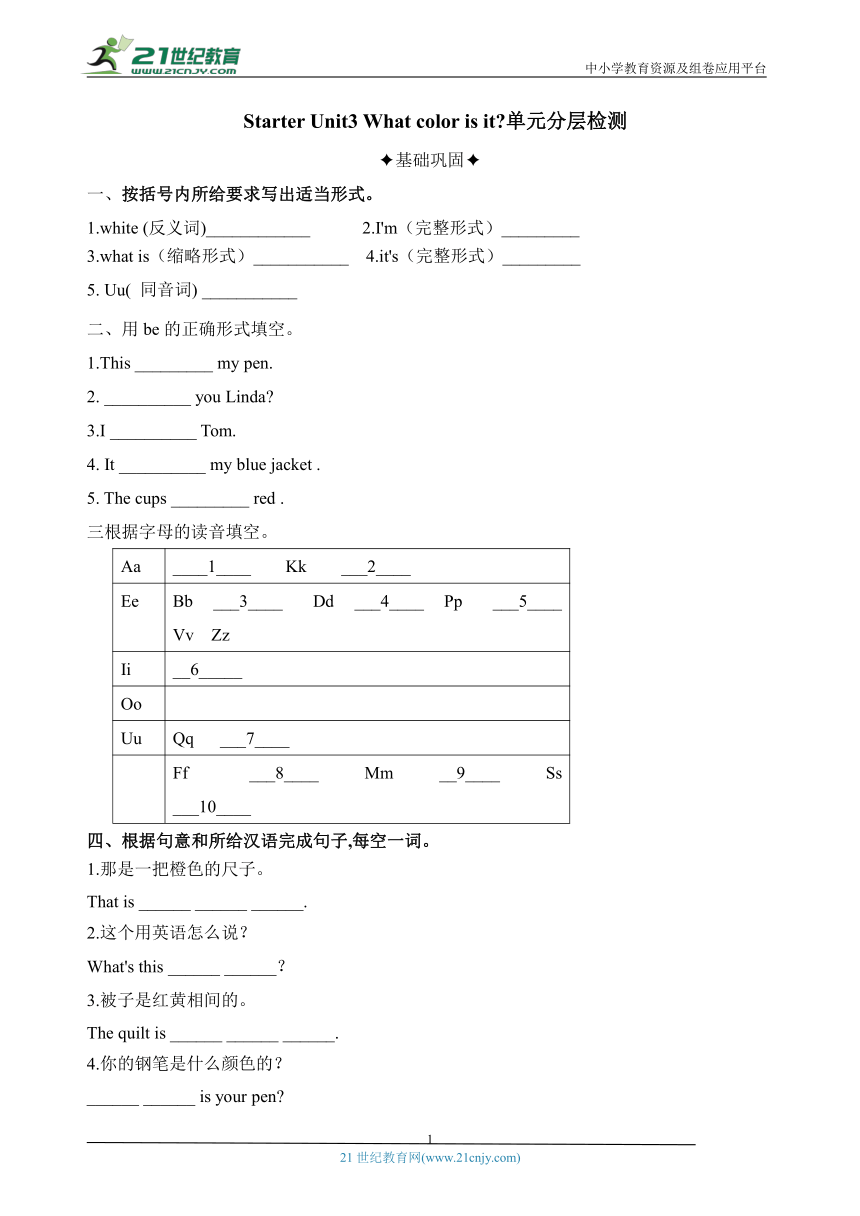 21世纪教育
www.21cnjy.com
中小学教育资源及组卷应用平台

Starter Unit3 What color is it?单元分层检测

✦基础巩固✦

一、按括号内所给要求写出适当形式。

1.white (反义词)____________ 2.I'm（完整形式）_________
3.what is（缩略形式）___________ 4.it's（完整形式）_________
5. Uu( 同音词) ___________

二、用 be 的正确形式填空。

1.This _________ my pen.

2. __________ you Linda?

3.I __________ Tom.

4. It __________ my blue jacket .

5. The cups _________ red .

三根据字母的读音填空。

| Aa | ____1____ Kk ___2____ |
|---|---|
| Ee | Bb ___3____ Dd ___4____ Pp ___5____ Vv Zz |
| Ii | __6_____ |
| Oo | |
| Uu | Qq ___7____ |
| | Ff ___8____ Mm __9____ Ss ___10____ |

四、根据句意和所给汉语完成句子,每空一词。

1.那是一把橙色的尺子。

That is ______ ______ ______.

2.这个用英语怎么说？

What's this ______ ______？

3.被子是红黄相间的。

The quilt is ______ ______ ______.

4.你的钢笔是什么颜色的？

______ ______ is your pen?

1
21 世纪教育网(www.21cnjy.com)